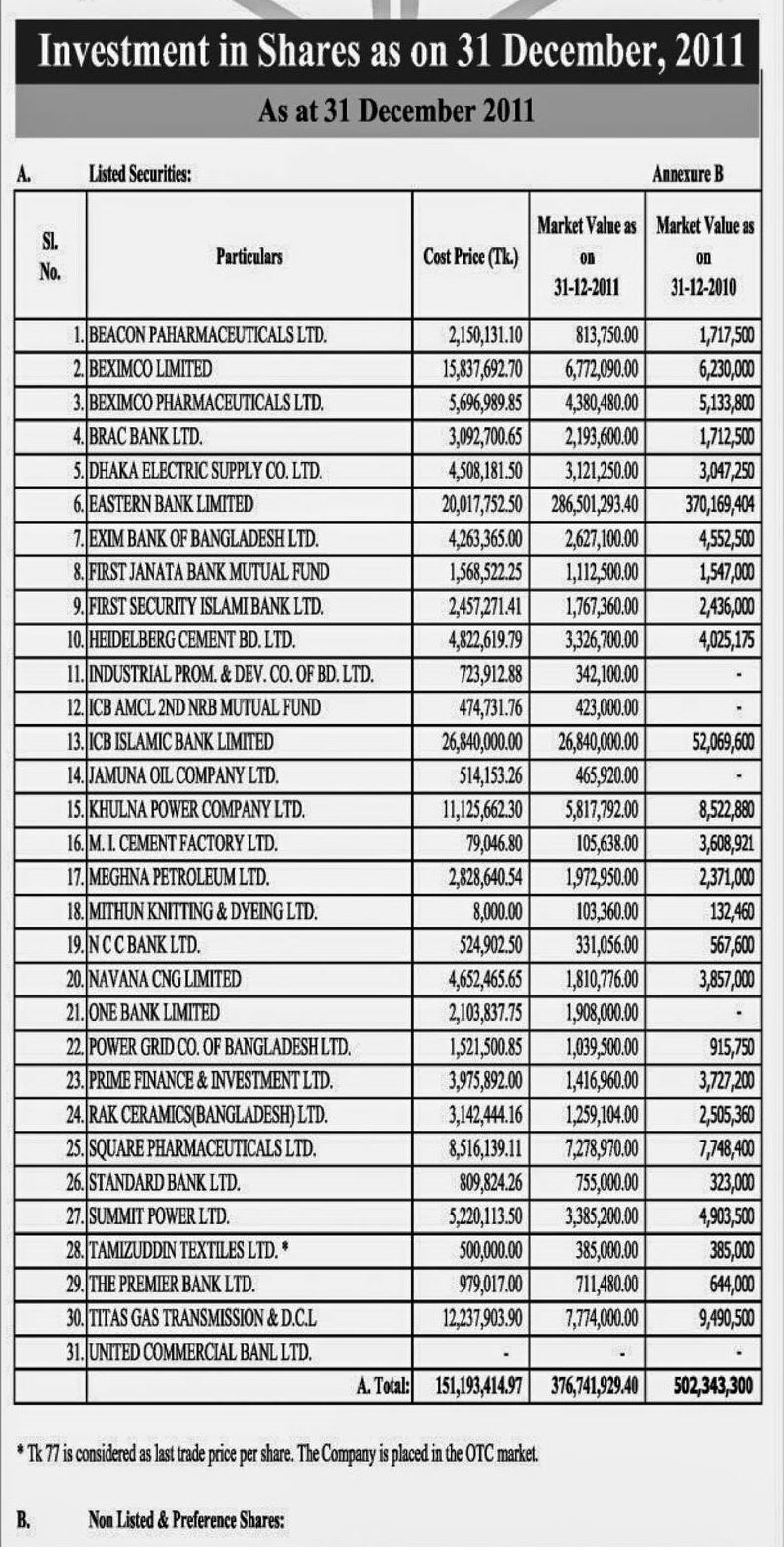 Investment in Shares as on 31 December, 2011

As at 31 December 2011

A. Listed Securities: Annexure B

| Sl. No. | Particulars | Cost Price (Tk.) | Market Value as on 31-12-2011 | Market Value as on 31-12-2010 |
|---|---|---|---|---|
| 1. | BEACON PAHARMACEUTICALS LTD. | 2,150,131.10 | 813,750.00 | 1,717,500 |
| 2. | BEXIMCO LIMITED | 15,837,692.70 | 6,772,090.00 | 6,230,000 |
| 3. | BEXIMCO PHARMACEUTICALS LTD. | 5,696,989.85 | 4,380,480.00 | 5,133,800 |
| 4. | BRAC BANK LTD. | 3,092,700.65 | 2,193,600.00 | 1,712,500 |
| 5. | DHAKA ELECTRIC SUPPLY CO. LTD. | 4,508,181.50 | 3,121,250.00 | 3,047,250 |
| 6. | EASTERN BANK LIMITED | 20,017,752.50 | 286,501,293.40 | 370,169,404 |
| 7. | EXIM BANK OF BANGLADESH LTD. | 4,263,365.00 | 2,627,100.00 | 4,552,500 |
| 8. | FIRST JANATA BANK MUTUAL FUND | 1,568,522.25 | 1,112,500.00 | 1,547,000 |
| 9. | FIRST SECURITY ISLAMI BANK LTD. | 2,457,271.41 | 1,767,360.00 | 2,436,000 |
| 10. | HEIDELBERG CEMENT BD. LTD. | 4,822,619.79 | 3,326,700.00 | 4,025,175 |
| 11. | INDUSTRIAL PROM. & DEV. CO. OF BD. LTD. | 723,912.88 | 342,100.00 | - |
| 12. | ICB AMCL 2ND NRB MUTUAL FUND | 474,731.76 | 423,000.00 | - |
| 13. | ICB ISLAMIC BANK LIMITED | 26,840,000.00 | 26,840,000.00 | 52,069,600 |
| 14. | JAMUNA OIL COMPANY LTD. | 514,153.26 | 465,920.00 | - |
| 15. | KHULNA POWER COMPANY LTD. | 11,125,662.30 | 5,817,792.00 | 8,522,880 |
| 16. | M. I. CEMENT FACTORY LTD. | 79,046.80 | 105,638.00 | 3,608,921 |
| 17. | MEGHNA PETROLEUM LTD. | 2,828,640.54 | 1,972,950.00 | 2,371,000 |
| 18. | MITHUN KNITTING & DYEING LTD. | 8,000.00 | 103,360.00 | 132,460 |
| 19. | N C C BANK LTD. | 524,902.50 | 331,056.00 | 567,600 |
| 20. | NAVANA CNG LIMITED | 4,652,465.65 | 1,810,776.00 | 3,857,000 |
| 21. | ONE BANK LIMITED | 2,103,837.75 | 1,908,000.00 | - |
| 22. | POWER GRID CO. OF BANGLADESH LTD. | 1,521,500.85 | 1,039,500.00 | 915,750 |
| 23. | PRIME FINANCE & INVESTMENT LTD. | 3,975,892.00 | 1,416,960.00 | 3,727,200 |
| 24. | RAK CERAMICS(BANGLADESH) LTD. | 3,142,444.16 | 1,259,104.00 | 2,505,360 |
| 25. | SQUARE PHARMACEUTICALS LTD. | 8,516,139.11 | 7,278,970.00 | 7,748,400 |
| 26. | STANDARD BANK LTD. | 809,824.26 | 755,000.00 | 323,000 |
| 27. | SUMMIT POWER LTD. | 5,220,113.50 | 3,385,200.00 | 4,903,500 |
| 28. | TAMIZUDDIN TEXTILES LTD. * | 500,000.00 | 385,000.00 | 385,000 |
| 29. | THE PREMIER BANK LTD. | 979,017.00 | 711,480.00 | 644,000 |
| 30. | TITAS GAS TRANSMISSION & D.C.L | 12,237,903.90 | 7,774,000.00 | 9,490,500 |
| 31. | UNITED COMMERCIAL BANL LTD. | - | - | - |
| | A. Total: | 151,193,414.97 | 376,741,929.40 | 502,343,300 |

* Tk 77 is considered as last trade price per share. The Company is placed in the OTC market.

B. Non Listed & Preference Shares: